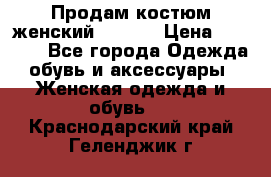 Продам костюм женский Цена Все города Одежда обувь и аксессуары Женская одежда и обувь Краснодарский край Геленджик г